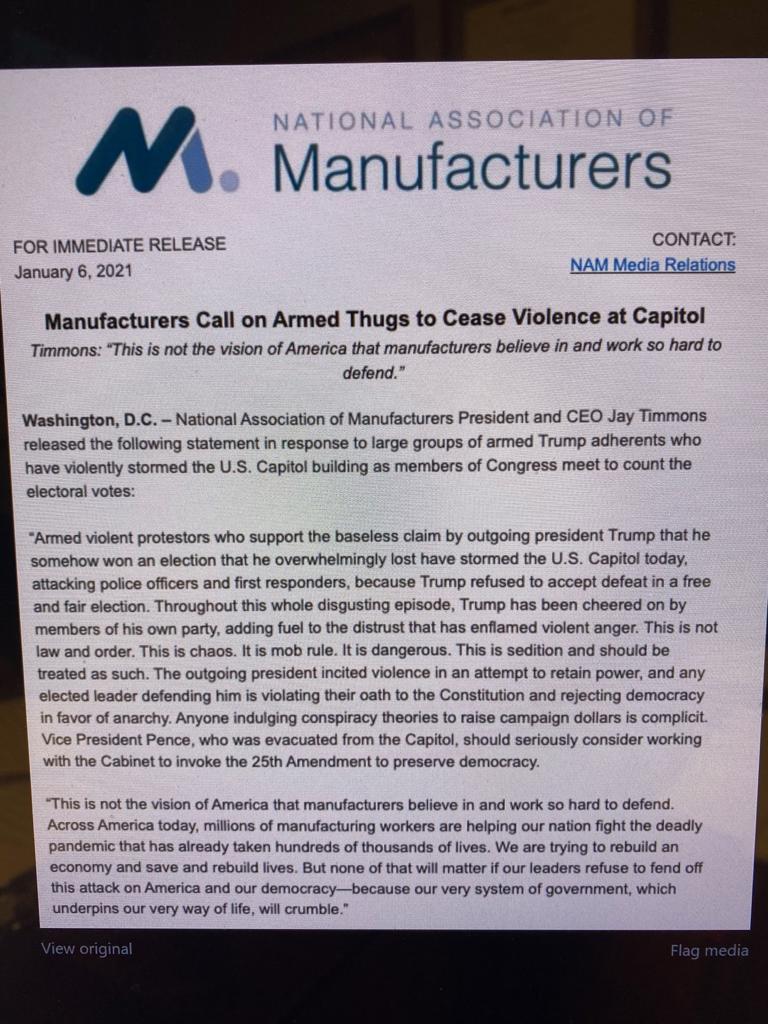 NATIONAL ASSOCIATION OF
Manufacturers

FOR IMMEDIATE RELEASE
January 6, 2021

CONTACT:
NAM Media Relations

Manufacturers Call on Armed Thugs to Cease Violence at Capitol

Timmons: "This is not the vision of America that manufacturers believe in and work so hard to defend."

Washington, D.C. – National Association of Manufacturers President and CEO Jay Timmons released the following statement in response to large groups of armed Trump adherents who have violently stormed the U.S. Capitol building as members of Congress meet to count the electoral votes:

"Armed violent protestors who support the baseless claim by outgoing president Trump that he somehow won an election that he overwhelmingly lost have stormed the U.S. Capitol today, attacking police officers and first responders, because Trump refused to accept defeat in a free and fair election. Throughout this whole disgusting episode, Trump has been cheered on by members of his own party, adding fuel to the distrust that has enflamed violent anger. This is not law and order. This is chaos. It is mob rule. It is dangerous. This is sedition and should be treated as such. The outgoing president incited violence in an attempt to retain power, and any elected leader defending him is violating their oath to the Constitution and rejecting democracy in favor of anarchy. Anyone indulging conspiracy theories to raise campaign dollars is complicit. Vice President Pence, who was evacuated from the Capitol, should seriously consider working with the Cabinet to invoke the 25th Amendment to preserve democracy.

"This is not the vision of America that manufacturers believe in and work so hard to defend. Across America today, millions of manufacturing workers are helping our nation fight the deadly pandemic that has already taken hundreds of thousands of lives. We are trying to rebuild an economy and save and rebuild lives. But none of that will matter if our leaders refuse to fend off this attack on America and our democracy—because our very system of government, which underpins our very way of life, will crumble."

View original

Flag media